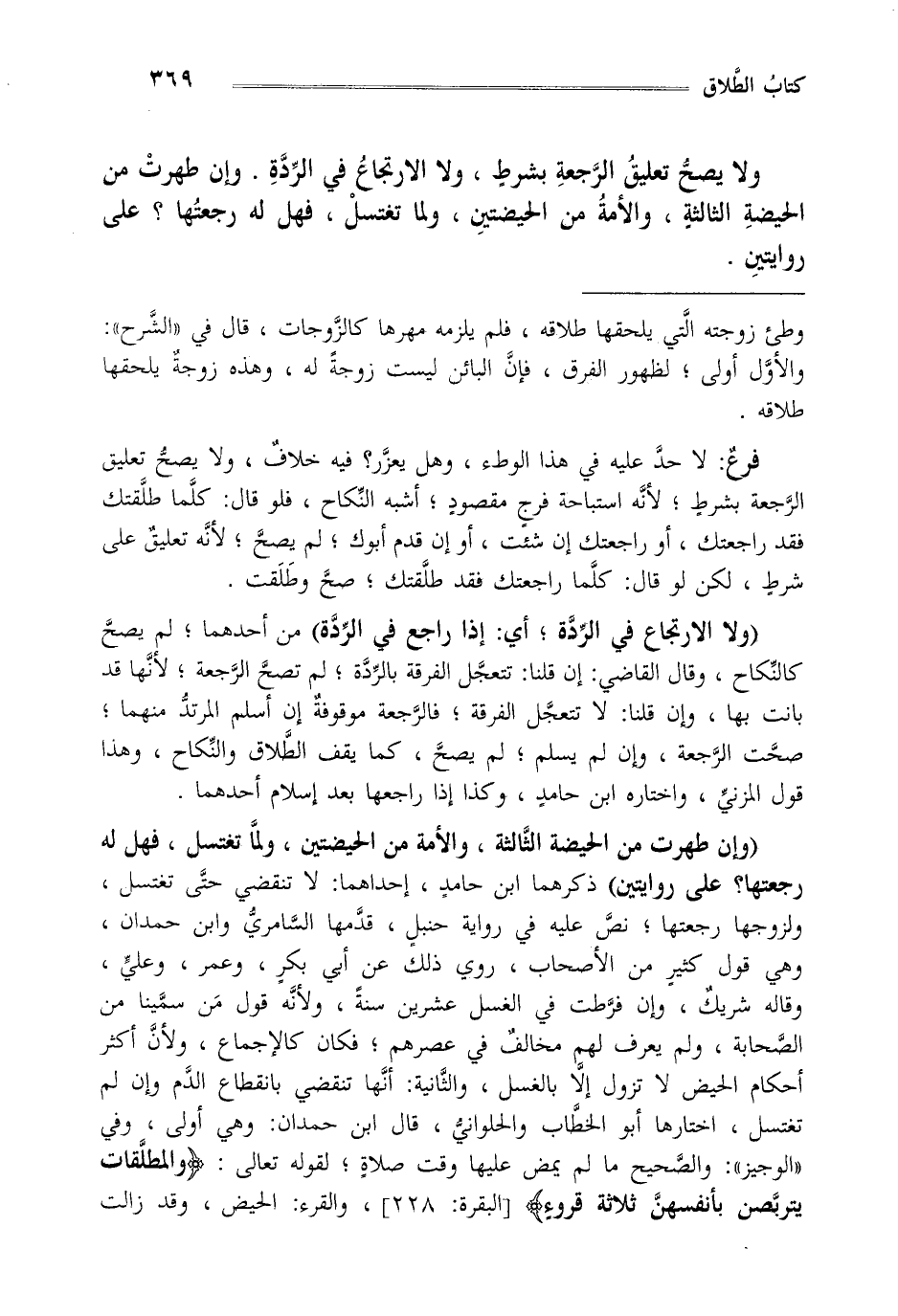 كتابُ الطَّلاق ٣٦٩

ولا يصحُّ تعليقُ الرَّجعةِ بشرطٍ ، ولا الارتجاعُ في الرِّدَّةِ . وإن طهرتْ من الحيضةِ الثالثةِ ، والأمةُ من الحيضتينِ ، ولما تغتسلْ ، فهل له رجعتُها ؟ على روايتينِ .

وطئ زوجته الَّتي يلحقها طلاقه ، فلم يلزمه مهرها كالزَّوجات ، قال في «الشَّرح»: والأوَّل أولى ؛ لظهور الفرق ، فإنَّ البائن ليست زوجةً له ، وهذه زوجةٌ يلحقها طلاقه .

فرعٌ: لا حدَّ عليه في هذا الوطء ، وهل يعزَّر؟ فيه خلافٌ ، ولا يصحُّ تعليق الرَّجعة بشرطٍ ؛ لأنَّه استباحة فرجٍ مقصودٍ ؛ أشبه النِّكاح ، فلو قال: كلَّما طلَّقتك فقد راجعتك ، أو راجعتك إن شئت ، أو إن قدم أبوك ؛ لم يصحَّ ؛ لأنَّه تعليقٌ على شرطٍ ، لكن لو قال: كلَّما راجعتك فقد طلَّقتك ؛ صحَّ وطَلَقت .

(ولا الارتجاع في الرِّدَّة ؛ أي: إذا راجع في الرِّدَّة) من أحدهما ؛ لم يصحَّ كالنِّكاح ، وقال القاضي: إن قلنا: تتعجَّل الفرقة بالرِّدَّة ؛ لم تصحَّ الرَّجعة ؛ لأنَّها قد بانت بها ، وإن قلنا: لا تتعجَّل الفرقة ؛ فالرَّجعة موقوفةٌ إن أسلم المرتدُّ منهما ؛ صحَّت الرَّجعة ، وإن لم يسلم ؛ لم يصحَّ ، كما يقف الطَّلاق والنِّكاح ، وهذا قول المزنيِّ ، واختاره ابن حامدٍ ، وكذا إذا راجعها بعد إسلام أحدهما .

(وإن طهرت من الحيضة الثَّالثة ، والأمة من الحيضتين ، ولمَّا تغتسل ، فهل له رجعتها؟ على روايتين) ذكرهما ابن حامدٍ ، إحداهما: لا تنقضي حتَّى تغتسل ، ولزوجها رجعتها ؛ نصَّ عليه في رواية حنبلٍ ، قدَّمها السَّامريُّ وابن حمدان ، وهي قول كثيرٍ من الأصحاب ، روي ذلك عن أبي بكرٍ ، وعمر ، وعليٍّ ، وقاله شريكٌ ، وإن فرَّطت في الغسل عشرين سنةً ، ولأنَّه قول مَن سمَّينا من الصَّحابة ، ولم يعرف لهم مخالفٌ في عصرهم ؛ فكان كالإجماع ، ولأنَّ أكثر أحكام الحيض لا تزول إلَّا بالغسل ، والثَّانية: أنَّها تنقضي بانقطاع الدَّم وإن لم تغتسل ، اختارها أبو الخطَّاب والحلوانيُّ ، قال ابن حمدان: وهي أولى ، وفي «الوجيز»: والصَّحيح ما لم يمض عليها وقت صلاةٍ ؛ لقوله تعالى : ﴿والمطلَّقات يتربَّصن بأنفسهنَّ ثلاثة قروءٍ﴾ [البقرة: ٢٢٨] ، والقرء: الحيض ، وقد زالت